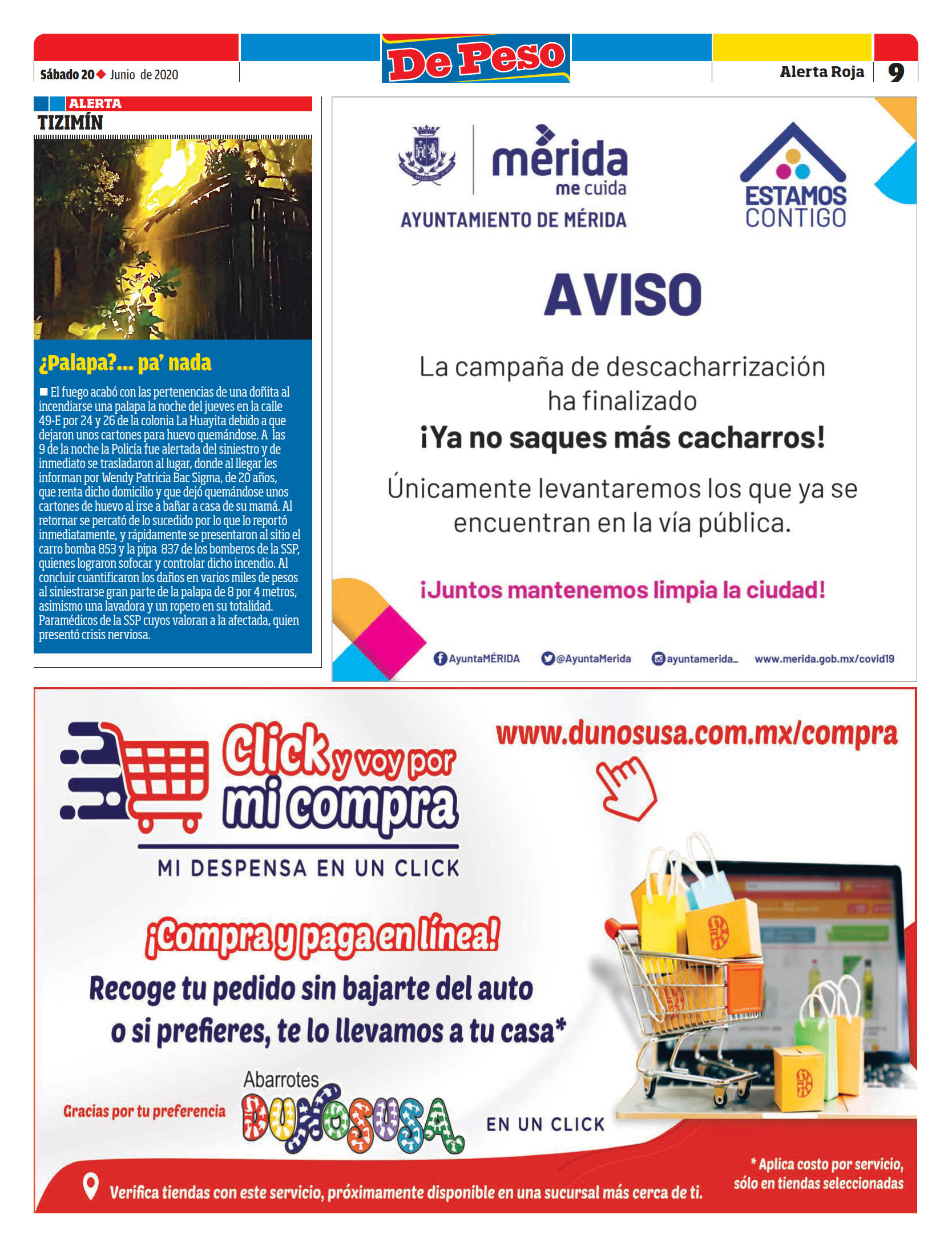 Sábado 20 ◆ Junio de 2020

De Peso

Alerta Roja 9

ALERTA
TIZIMÍN

¿Palapa?... pa' nada

■ El fuego acabó con las pertenencias de una doñita al incendiarse una palapa la noche del jueves en la calle 49-E por 24 y 26 de la colonia La Huayita debido a que dejaron unos cartones para huevo quemándose. A las 9 de la noche la Policía fue alertada del siniestro y de inmediato se trasladaron al lugar, donde al llegar les informan por Wendy Patricia Bac Sigma, de 20 años, que renta dicho domicilio y que dejó quemándose unos cartones de huevo al irse a bañar a casa de su mamá. Al retornar se percató de lo sucedido por lo que lo reportó inmediatamente, y rápidamente se presentaron al sitio el carro bomba 853 y la pipa 837 de los bomberos de la SSP, quienes lograron sofocar y controlar dicho incendio. Al concluir cuantificaron los daños en varios miles de pesos al siniestrarse gran parte de la palapa de 8 por 4 metros, asimismo una lavadora y un ropero en su totalidad. Paramédicos de la SSP cuyos valoran a la afectada, quien presentó crisis nerviosa.

mérida
me cuida
AYUNTAMIENTO DE MÉRIDA

ESTAMOS CONTIGO

AVISO

La campaña de descacharrización ha finalizado

¡Ya no saques más cacharros!

Únicamente levantaremos los que ya se encuentran en la vía pública.

¡Juntos mantenemos limpia la ciudad!

AyuntaMÉRIDA @AyuntaMerida ayuntamerida_ www.merida.gob.mx/covid19

Click y voy por mi compra

MI DESPENSA EN UN CLICK

www.dunosusa.com.mx/compra

¡Compra y paga en línea!

Recoge tu pedido sin bajarte del auto o si prefieres, te lo llevamos a tu casa*

Gracias por tu preferencia

Abarrotes
DUNOSUSA

EN UN CLICK

Verifica tiendas con este servicio, próximamente disponible en una sucursal más cerca de ti.

* Aplica costo por servicio, sólo en tiendas seleccionadas